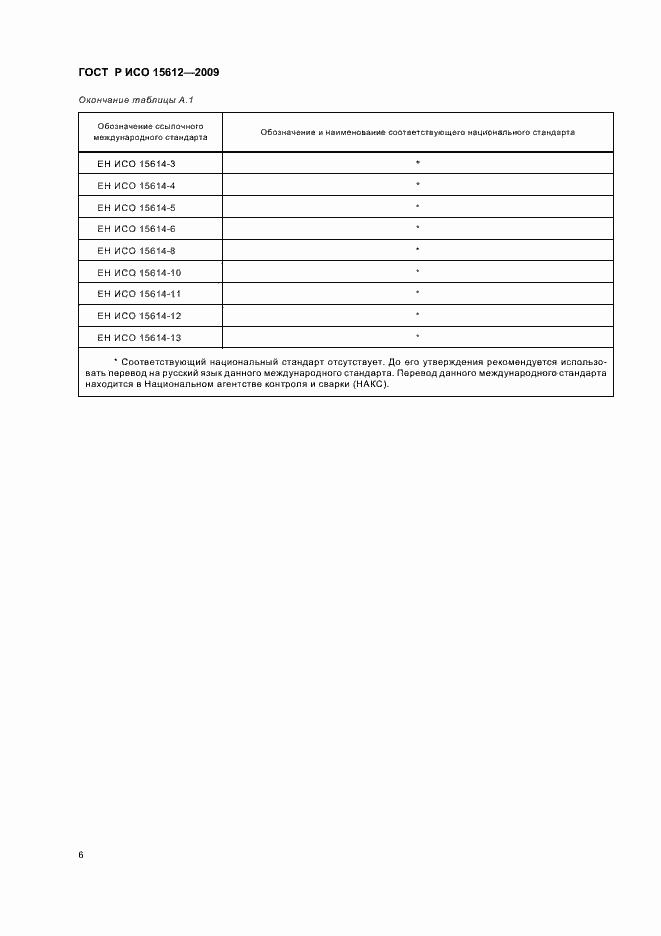 ГОСТ Р ИСО 15612—2009

Окончание таблицы А.1

| Обозначение ссылочного международного стандарта | Обозначение и наименование соответствующего национального стандарта |
|---|---|
| ЕН ИСО 15614-3 | * |
| ЕН ИСО 15614-4 | * |
| ЕН ИСО 15614-5 | * |
| ЕН ИСО 15614-6 | * |
| ЕН ИСО 15614-8 | * |
| ЕН ИСО 15614-10 | * |
| ЕН ИСО 15614-11 | * |
| ЕН ИСО 15614-12 | * |
| ЕН ИСО 15614-13 | * |

* Соответствующий национальный стандарт отсутствует. До его утверждения рекомендуется использовать перевод на русский язык данного международного стандарта. Перевод данного международного стандарта находится в Национальном агентстве контроля и сварки (НАКС).

6